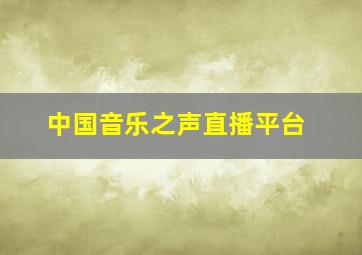 中国音乐之声直播平台